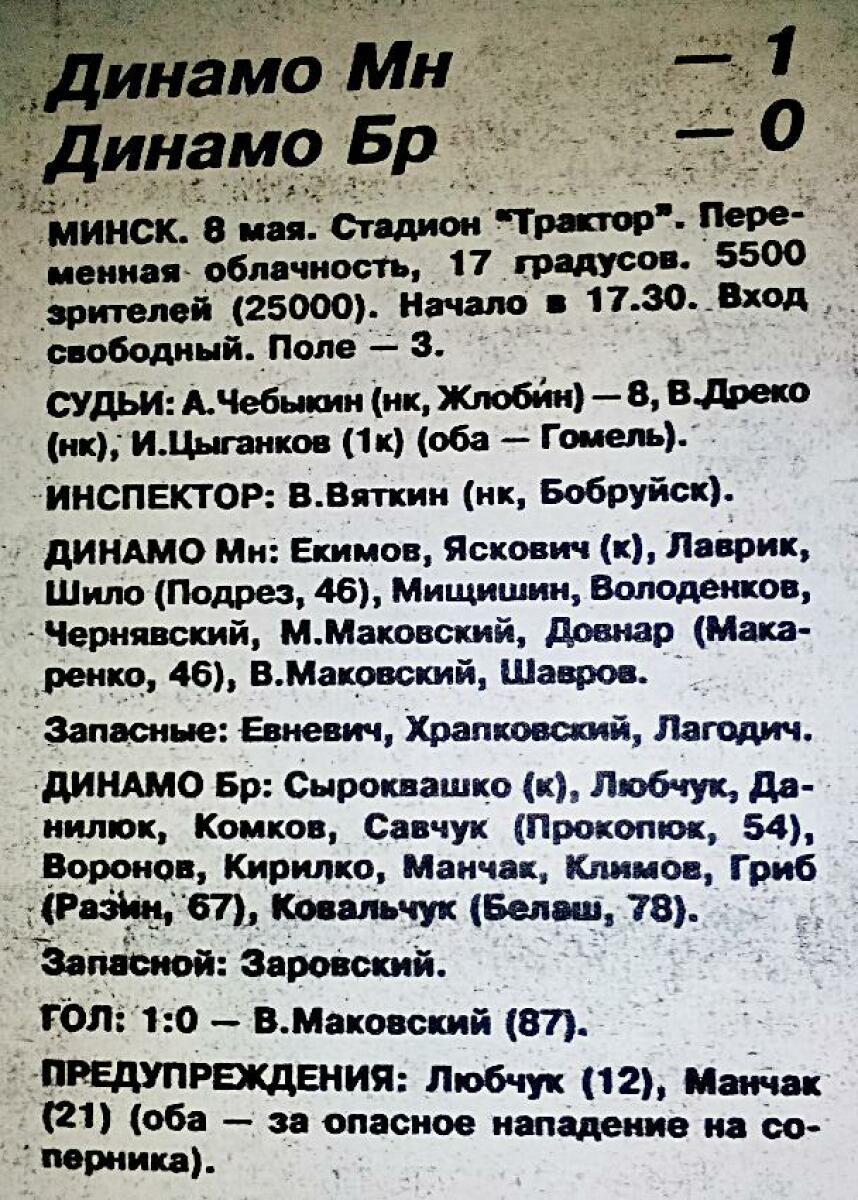 Динамо Мн — 1
Динамо Бр — 0

МИНСК. 8 мая. Стадион "Трактор". Переменная облачность, 17 градусов. 5500 зрителей (25000). Начало в 17.30. Вход свободный. Поле — 3.

СУДЬИ: А.Чебыкин (нк, Жлобин) — 8, В.Дреко (нк), И.Цыганков (1к) (оба — Гомель).

ИНСПЕКТОР: В.Вяткин (нк, Бобруйск).

ДИНАМО Мн: Екимов, Яскович (к), Лаврик, Шило (Подрез, 46), Мищишин, Володенков, Чернявский, М.Маковский, Довнар (Макаренко, 46), В.Маковский, Шавров.

Запасные: Евневич, Храпковский, Лагодич.

ДИНАМО Бр: Сыроквашко (к), Любчук, Данилюк, Комков, Савчук (Прокопюк, 54), Воронов, Кирилко, Манчак, Климов, Гриб (Разин, 67), Ковальчук (Белаш, 78).

Запасной: Заровский.

ГОЛ: 1:0 — В.Маковский (87).

ПРЕДУПРЕЖДЕНИЯ: Любчук (12), Манчак (21) (оба — за опасное нападение на соперника).